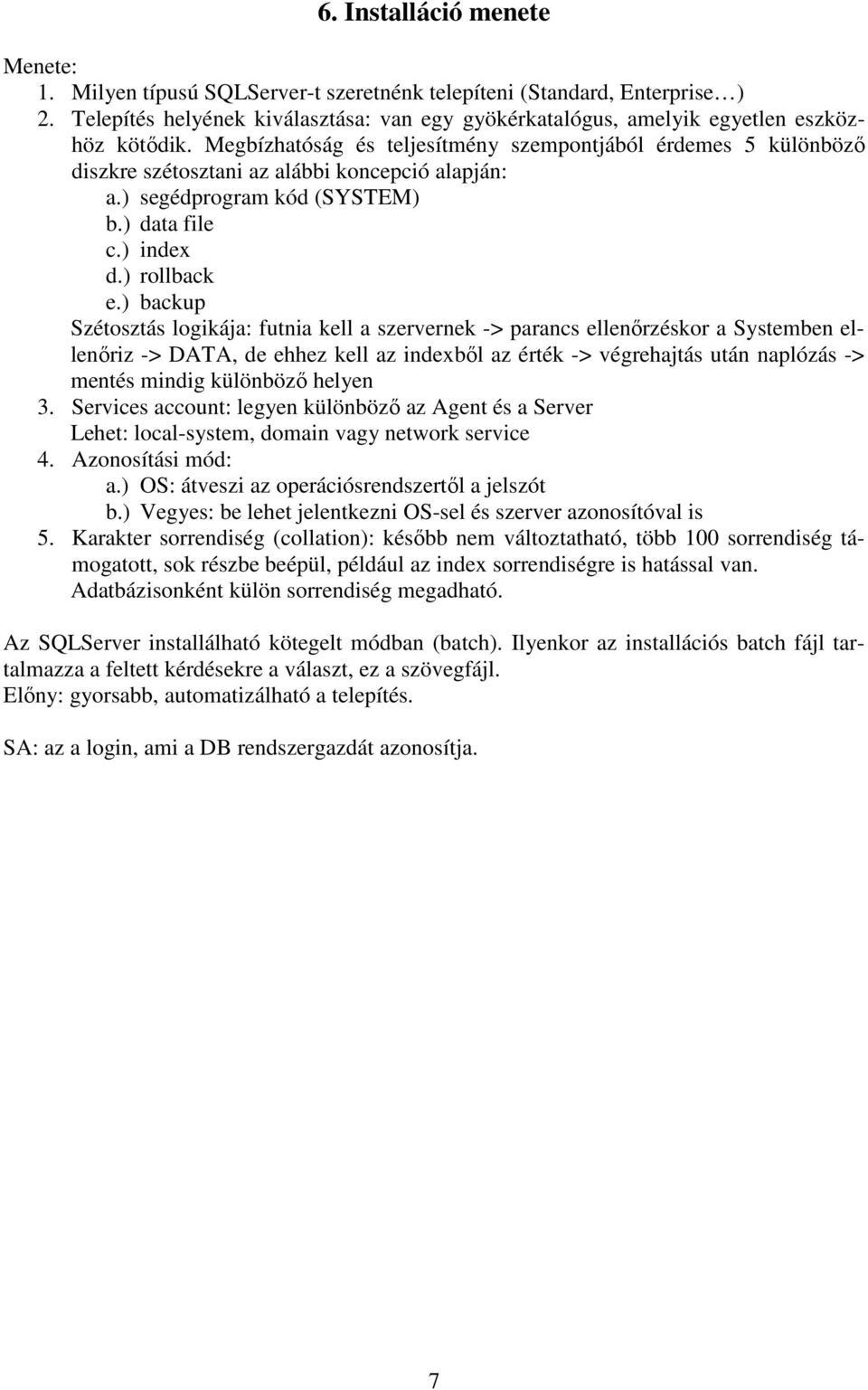 6. Installáció menete

Menete:
1. Milyen típusú SQLServer-t szeretnénk telepíteni (Standard, Enterprise…)
2. Telepítés helyének kiválasztása: van egy gyökérkatalógus, amelyik egyetlen eszközhöz kötődik. Megbízhatóság és teljesítmény szempontjából érdemes 5 különböző diszkre szétosztani az alábbi koncepció alapján:
a.) segédprogram kód (SYSTEM)
b.) data file
c.) index
d.) rollback
e.) backup
Szétosztás logikája: futnia kell a szervernek -> parancs ellenőrzéskor a Systemben ellenőriz -> DATA, de ehhez kell az indexből az érték -> végrehajtás után naplózás -> mentés mindig különböző helyen
3. Services account: legyen különböző az Agent és a Server
Lehet: local-system, domain vagy network service
4. Azonosítási mód:
a.) OS: átveszi az operációsrendszertől a jelszót
b.) Vegyes: be lehet jelentkezni OS-sel és szerver azonosítóval is
5. Karakter sorrendiség (collation): később nem változtatható, több 100 sorrendiség támogatott, sok részbe beépül, például az index sorrendiségre is hatással van. Adatbázisonként külön sorrendiség megadható.

Az SQLServer installálható kötegelt módban (batch). Ilyenkor az installációs batch fájl tartalmazza a feltett kérdésekre a választ, ez a szövegfájl.
Előny: gyorsabb, automatizálható a telepítés.

SA: az a login, ami a DB rendszergazdát azonosítja.

7